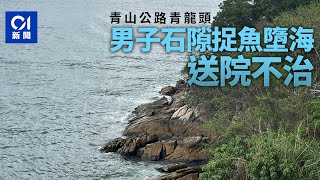 01
新聞

青山公路青龍頭

男子石隙捉魚墮海
送院不治